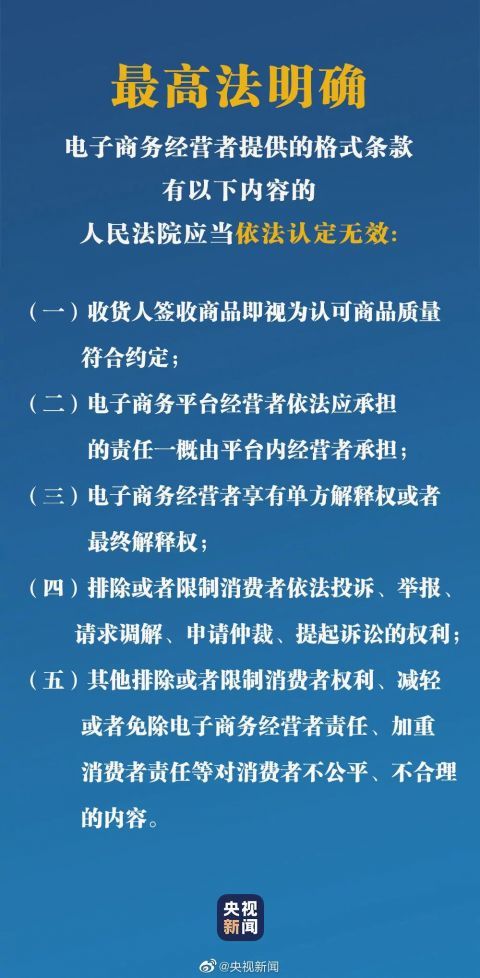 最高法明确

电子商务经营者提供的格式条款
有以下内容的
人民法院应当依法认定无效：

（一）收货人签收商品即视为认可商品质量符合约定；

（二）电子商务平台经营者依法应承担的责任一概由平台内经营者承担；

（三）电子商务经营者享有单方解释权或者最终解释权；

（四）排除或者限制消费者依法投诉、举报、请求调解、申请仲裁、提起诉讼的权利；

（五）其他排除或者限制消费者权利、减轻或者免除电子商务经营者责任、加重消费者责任等对消费者不公平、不合理的内容。

央视新闻

@央视新闻